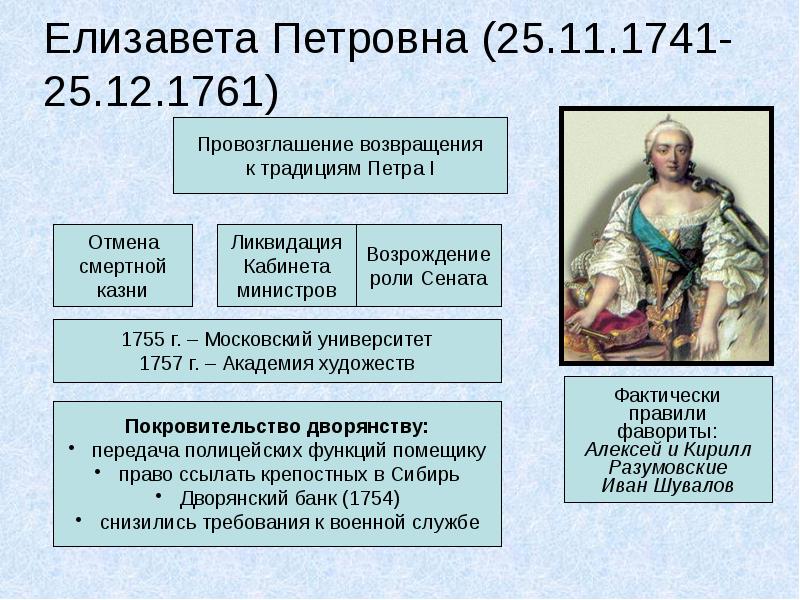 Елизавета Петровна (25.11.1741-25.12.1761)

Провозглашение возвращения к традициям Петра I

Отмена смертной казни

Ликвидация Кабинета министров

Возрождение роли Сената

1755 г. – Московский университет
1757 г. – Академия художеств

Покровительство дворянству:
• передача полицейских функций помещику
• право ссылать крепостных в Сибирь
• Дворянский банк (1754)
• снизились требования к военной службе

Фактически правили фавориты:
Алексей и Кирилл Разумовские
Иван Шувалов